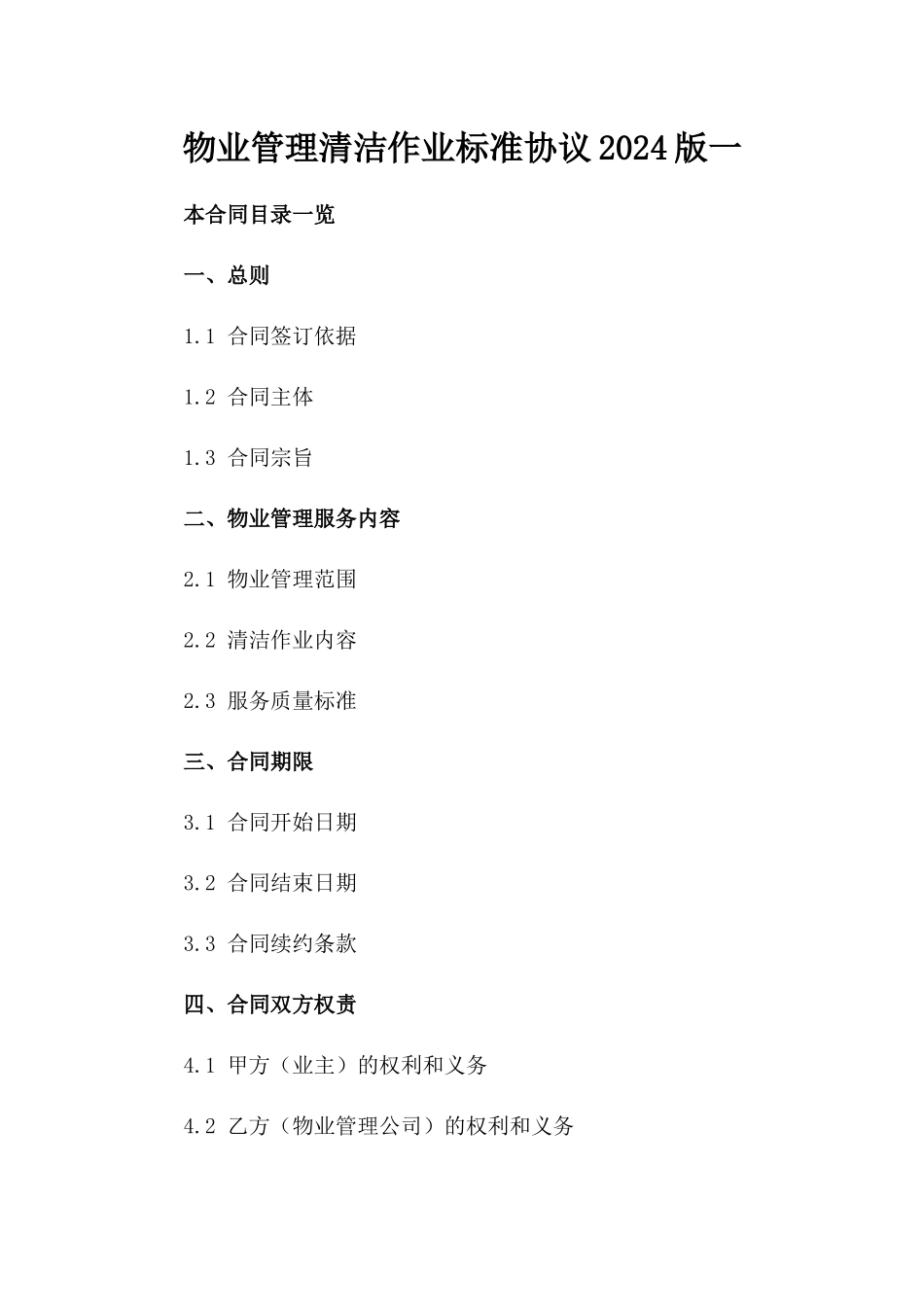 物业管理清洁作业标准协议2024版一

本合同目录一览

一、总则

1.1 合同签订依据

1.2 合同主体

1.3 合同宗旨

二、物业管理服务内容

2.1 物业管理范围

2.2 清洁作业内容

2.3 服务质量标准

三、合同期限

3.1 合同开始日期

3.2 合同结束日期

3.3 合同续约条款

四、合同双方权责

4.1 甲方（业主）的权利和义务

4.2 乙方（物业管理公司）的权利和义务